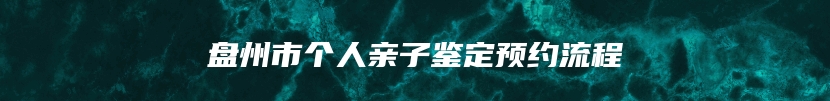 盘州市个人亲子鉴定预约流程